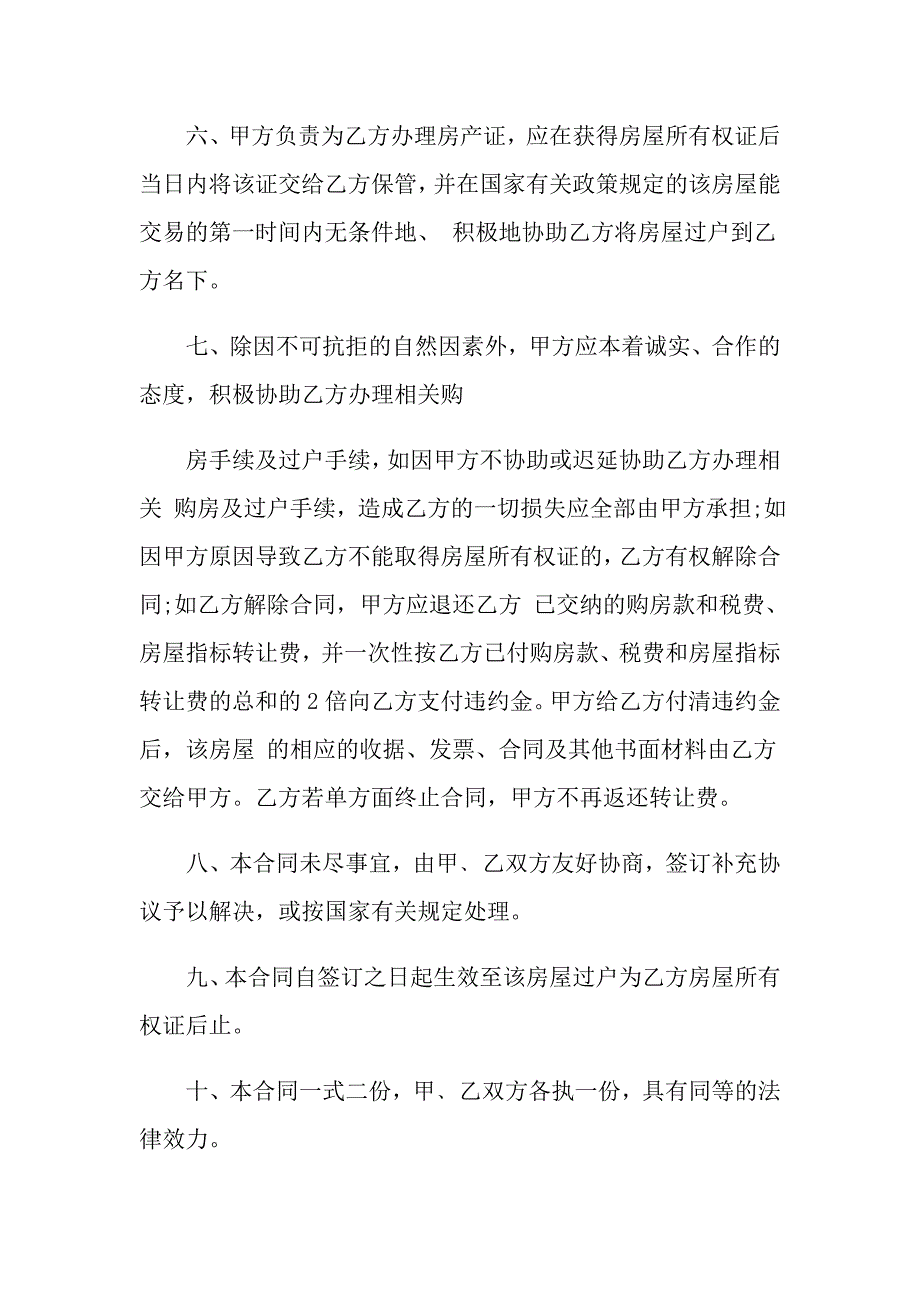 六、甲方负责为乙方办理房产证，应在获得房屋所有权证后当日内将该证交给乙方保管，并在国家有关政策规定的该房屋能交易的第一时间内无条件地、 积极地协助乙方将房屋过户到乙方名下。

七、除因不可抗拒的自然因素外，甲方应本着诚实、合作的态度，积极协助乙方办理相关购

房手续及过户手续，如因甲方不协助或迟延协助乙方办理相关 购房及过户手续，造成乙方的一切损失应全部由甲方承担;如因甲方原因导致乙方不能取得房屋所有权证的，乙方有权解除合同;如乙方解除合同，甲方应退还乙方 已交纳的购房款和税费、房屋指标转让费，并一次性按乙方已付购房款、税费和房屋指标转让费的总和的 2 倍向乙方支付违约金。甲方给乙方付清违约金后，该房屋 的相应的收据、发票、合同及其他书面材料由乙方交给甲方。乙方若单方面终止合同，甲方不再返还转让费。

八、本合同未尽事宜，由甲、乙双方友好协商，签订补充协议予以解决，或按国家有关规定处理。

九、本合同自签订之日起生效至该房屋过户为乙方房屋所有权证后止。

十、本合同一式二份，甲、乙双方各执一份，具有同等的法律效力。